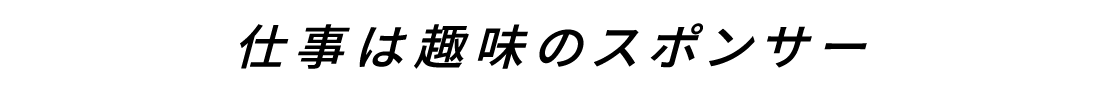 仕事は趣味のスポンサー